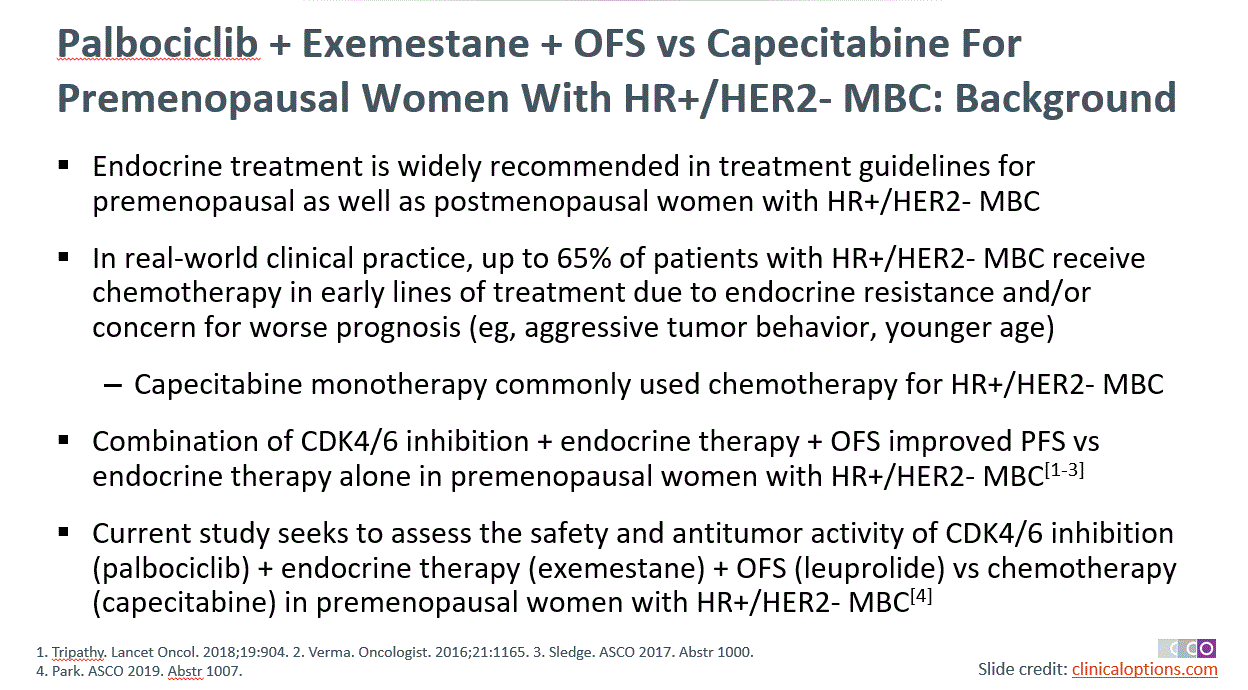 Palbociclib + Exemestane + OFS vs Capecitabine For Premenopausal Women With HR+/HER2- MBC: Background

▪ Endocrine treatment is widely recommended in treatment guidelines for premenopausal as well as postmenopausal women with HR+/HER2- MBC

▪ In real-world clinical practice, up to 65% of patients with HR+/HER2- MBC receive chemotherapy in early lines of treatment due to endocrine resistance and/or concern for worse prognosis (eg, aggressive tumor behavior, younger age)

– Capecitabine monotherapy commonly used chemotherapy for HR+/HER2- MBC

▪ Combination of CDK4/6 inhibition + endocrine therapy + OFS improved PFS vs endocrine therapy alone in premenopausal women with HR+/HER2- MBC$^{[1-3]}$

▪ Current study seeks to assess the safety and antitumor activity of CDK4/6 inhibition (palbociclib) + endocrine therapy (exemestane) + OFS (leuprolide) vs chemotherapy (capecitabine) in premenopausal women with HR+/HER2- MBC$^{[4]}$

1. Tripathy. Lancet Oncol. 2018;19:904. 2. Verma. Oncologist. 2016;21:1165. 3. Sledge. ASCO 2017. Abstr 1000.
4. Park. ASCO 2019. Abstr 1007.

CCO
Slide credit: clinicaloptions.com